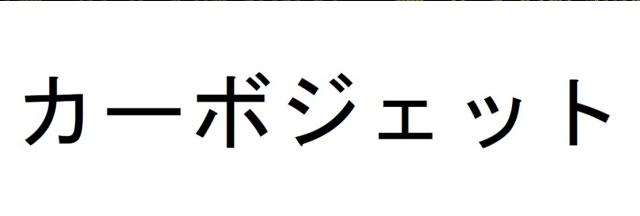 カーボジェット